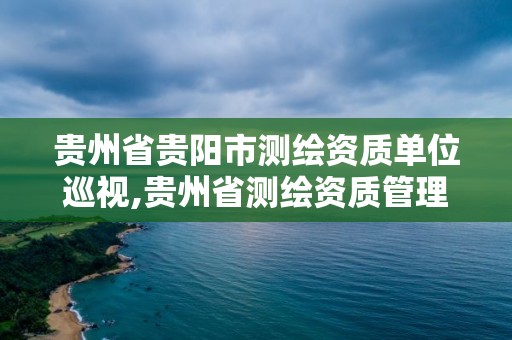 贵州省贵阳市测绘资质单位巡视,贵州省测绘资质管理